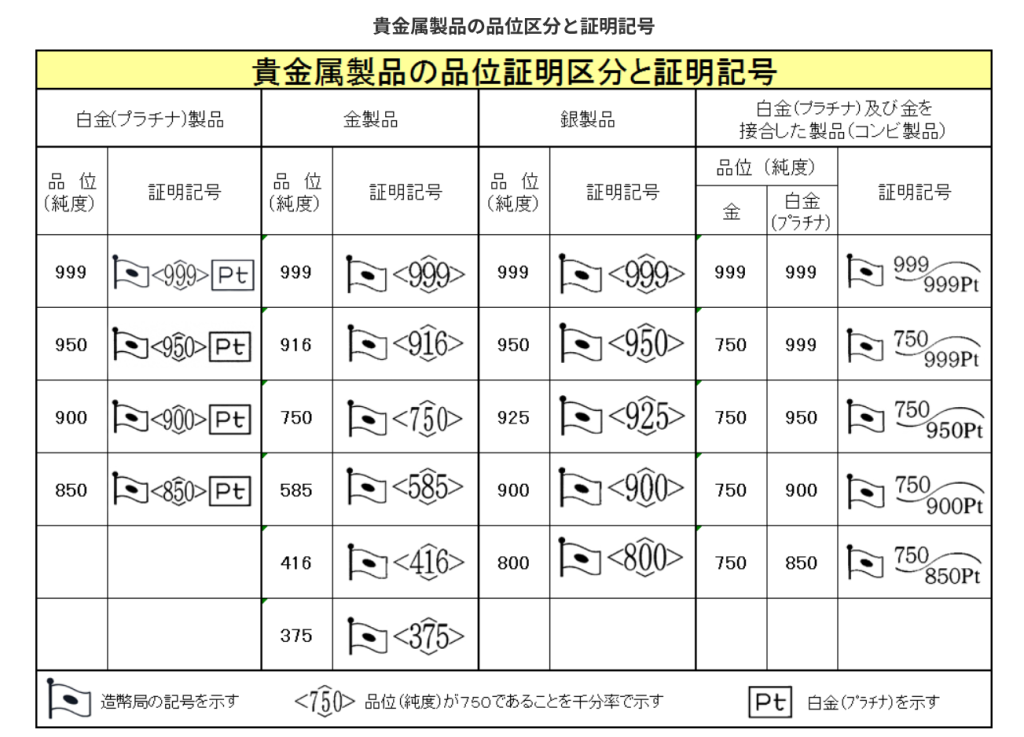 貴金属製品の品位区分と証明記号

貴金属製品の品位証明区分と証明記号

| 白金(プラチナ)製品 | | 金製品 | | 銀製品 | | 白金(プラチナ)及び金を接合した製品(コンビ製品) | | |
|---|---|---|---|---|---|---|---|---|
| 品位(純度) | 証明記号 | 品位(純度) | 証明記号 | 品位(純度) | 証明記号 | 品位(純度) 金 | 品位(純度) 白金(プラチナ) | 証明記号 |
| 999 | <999> Pt | 999 | <999> | 999 | <999> | 999 | 999 | 999 999Pt |
| 950 | <950> Pt | 916 | <916> | 950 | <950> | 750 | 999 | 750 999Pt |
| 900 | <900> Pt | 750 | <750> | 925 | <925> | 750 | 950 | 750 950Pt |
| 850 | <850> Pt | 585 | <585> | 900 | <900> | 750 | 900 | 750 900Pt |
| | | 416 | <416> | 800 | <800> | 750 | 850 | 750 850Pt |
| | | 375 | <375> | | | | | |

造幣局の記号を示す　<750> 品位(純度)が750であることを千分率で示す　Pt 白金(プラチナ)を示す